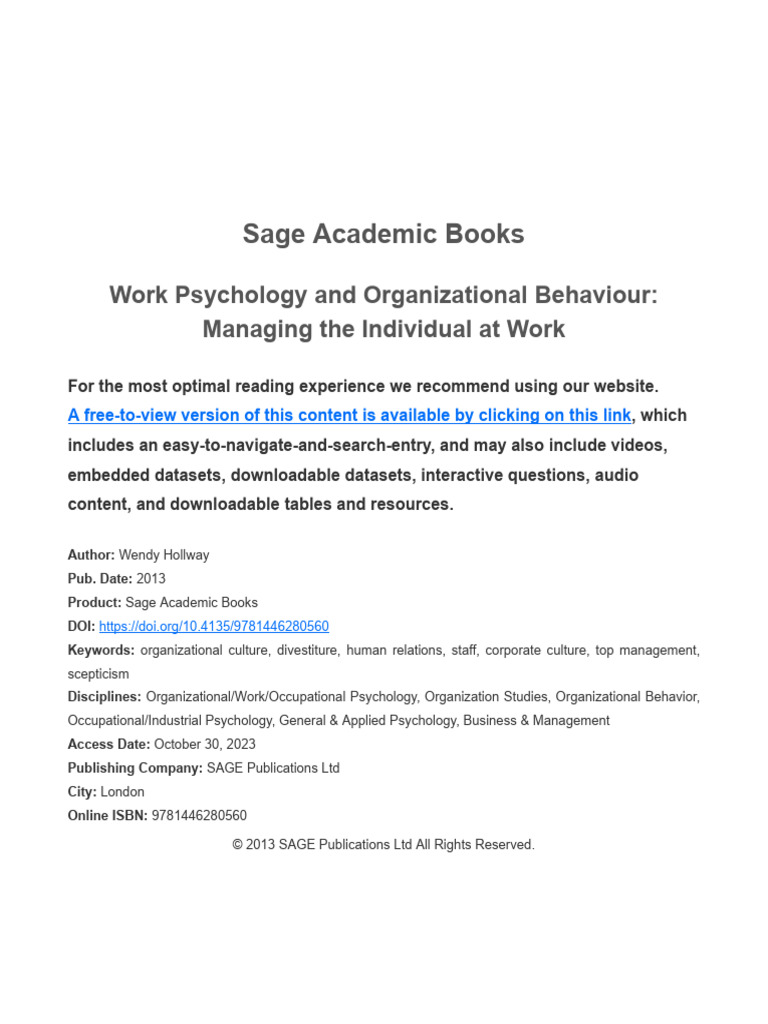 Sage Academic Books

Work Psychology and Organizational Behaviour: Managing the Individual at Work

For the most optimal reading experience we recommend using our website. A free-to-view version of this content is available by clicking on this link, which includes an easy-to-navigate-and-search-entry, and may also include videos, embedded datasets, downloadable datasets, interactive questions, audio content, and downloadable tables and resources.

Author: Wendy Hollway
Pub. Date: 2013
Product: Sage Academic Books
DOI: https://doi.org/10.4135/9781446280560
Keywords: organizational culture, divestiture, human relations, staff, corporate culture, top management, scepticism
Disciplines: Organizational/Work/Occupational Psychology, Organization Studies, Organizational Behavior, Occupational/Industrial Psychology, General & Applied Psychology, Business & Management
Access Date: October 30, 2023
Publishing Company: SAGE Publications Ltd
City: London
Online ISBN: 9781446280560

© 2013 SAGE Publications Ltd All Rights Reserved.